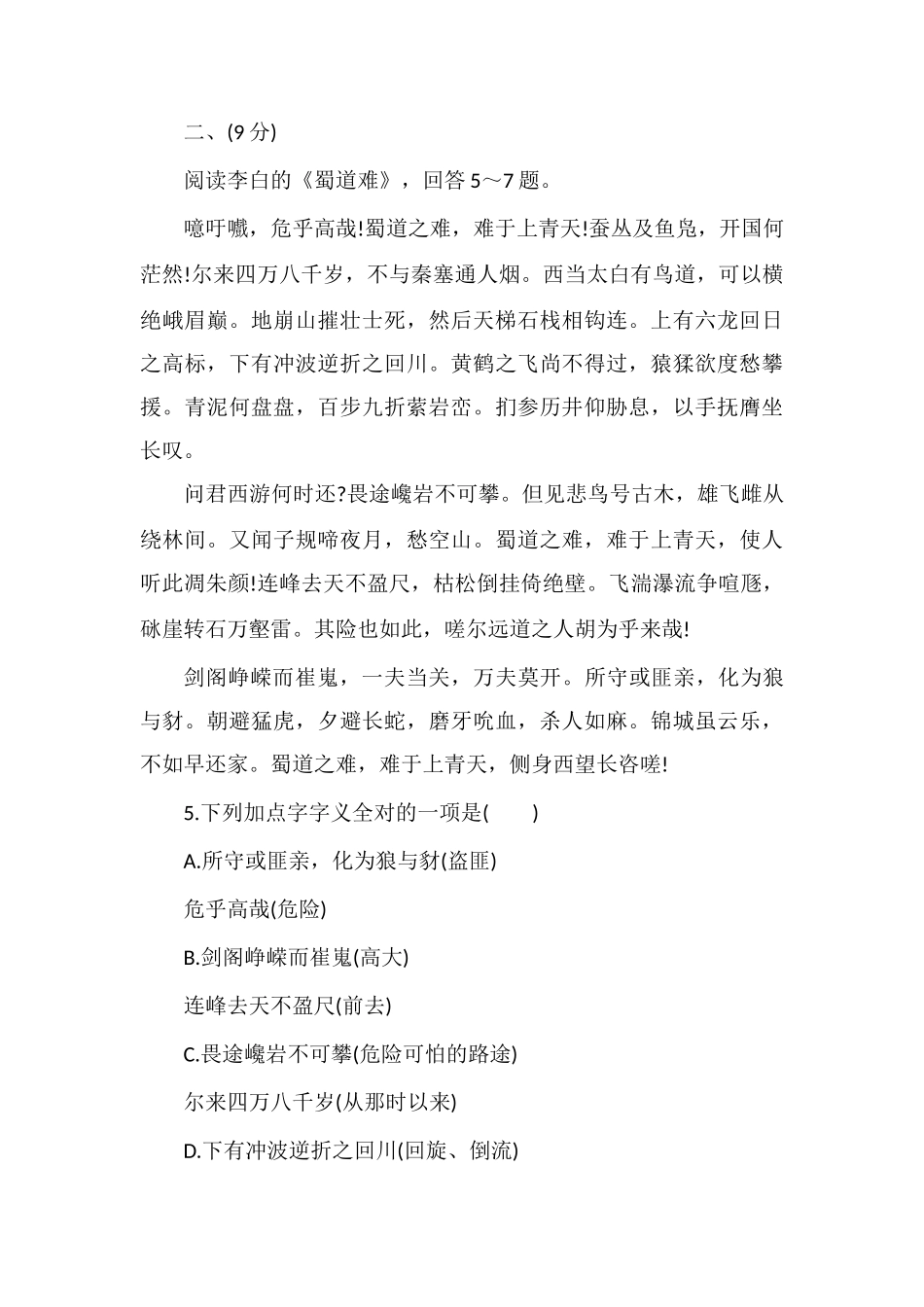 二、(9 分)

阅读李白的《蜀道难》，回答 5～7 题。

噫吁嚱，危乎高哉!蜀道之难，难于上青天!蚕丛及鱼凫，开国何茫然!尔来四万八千岁，不与秦塞通人烟。西当太白有鸟道，可以横绝峨眉巅。地崩山摧壮士死，然后天梯石栈相钩连。上有六龙回日之高标，下有冲波逆折之回川。黄鹤之飞尚不得过，猿猱欲度愁攀援。青泥何盘盘，百步九折萦岩峦。扪参历井仰胁息，以手抚膺坐长叹。

问君西游何时还?畏途巉岩不可攀。但见悲鸟号古木，雄飞雌从绕林间。又闻子规啼夜月，愁空山。蜀道之难，难于上青天，使人听此凋朱颜!连峰去天不盈尺，枯松倒挂倚绝壁。飞湍瀑流争喧豗，砯崖转石万壑雷。其险也如此，嗟尔远道之人胡为乎来哉!

剑阁峥嵘而崔嵬，一夫当关，万夫莫开。所守或匪亲，化为狼与豺。朝避猛虎，夕避长蛇，磨牙吮血，杀人如麻。锦城虽云乐，不如早还家。蜀道之难，难于上青天，侧身西望长咨嗟!

5.下列加点字字义全对的一项是(　　)

A.所守或匪亲，化为狼与豺(盗匪)

危乎高哉(危险)

B.剑阁峥嵘而崔嵬(高大)

连峰去天不盈尺(前去)

C.畏途巉岩不可攀(危险可怕的路途)

尔来四万八千岁(从那时以来)

D.下有冲波逆折之回川(回旋、倒流)